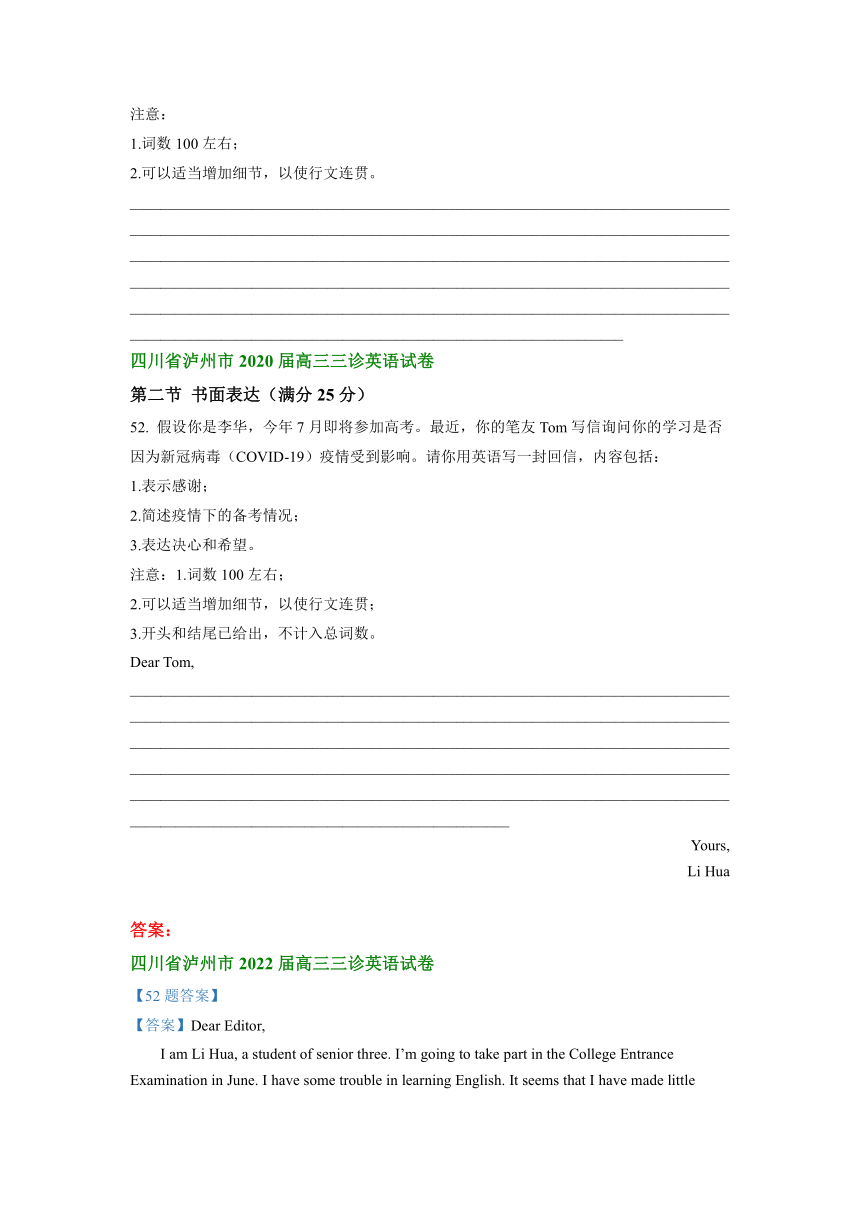 注意：
1.词数 100 左右；
2.可以适当增加细节，以使行文连贯。

四川省泸州市 2020 届高三三诊英语试卷
第二节 书面表达（满分 25 分）
52. 假设你是李华，今年 7 月即将参加高考。最近，你的笔友 Tom 写信询问你的学习是否因为新冠病毒（COVID-19）疫情受到影响。请你用英语写一封回信，内容包括：
1.表示感谢；
2.简述疫情下的备考情况；
3.表达决心和希望。
注意：1.词数 100 左右；
2.可以适当增加细节，以使行文连贯；
3.开头和结尾已给出，不计入总词数。
Dear Tom,

Yours,
Li Hua

答案：
四川省泸州市 2022 届高三三诊英语试卷
【52 题答案】
【答案】Dear Editor,
I am Li Hua, a student of senior three. I'm going to take part in the College Entrance Examination in June. I have some trouble in learning English. It seems that I have made little